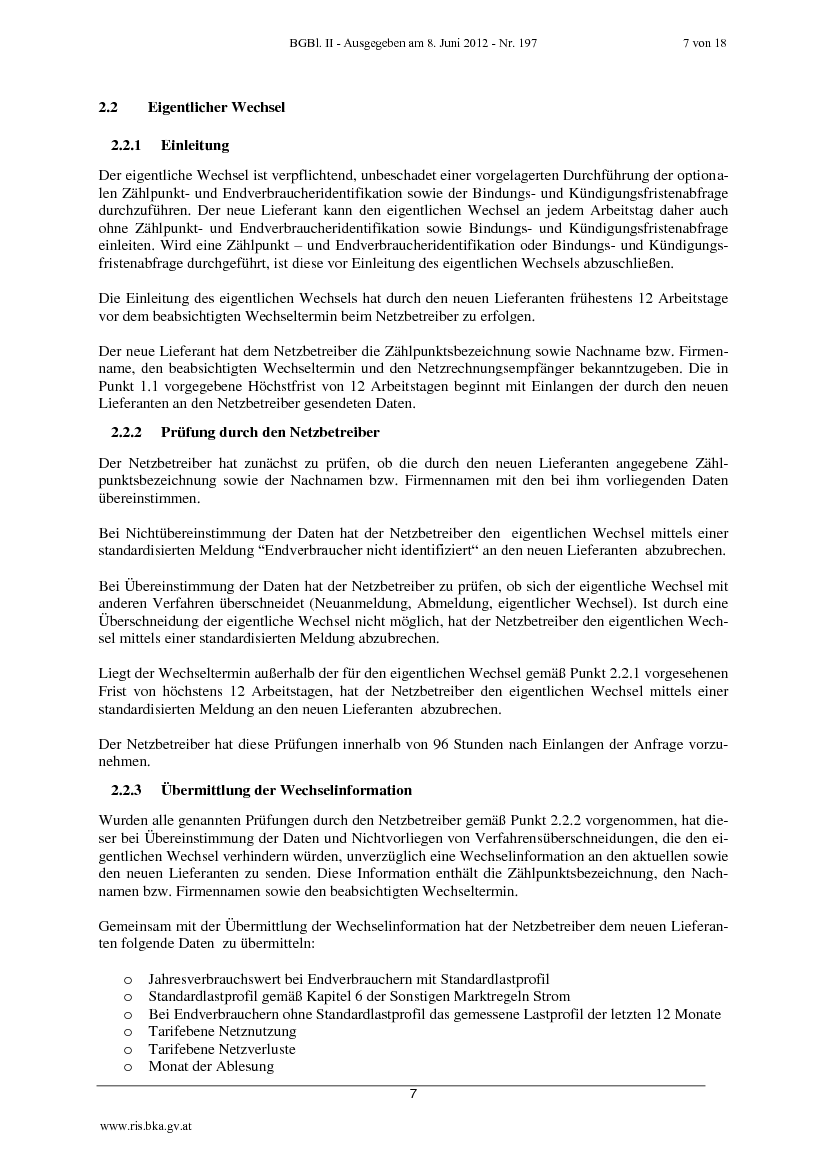 BGBl. II - Ausgegeben am 8. Juni 2012 - Nr. 197 7 von 18

2.2 Eigentlicher Wechsel

2.2.1 Einleitung

Der eigentliche Wechsel ist verpflichtend, unbeschadet einer vorgelagerten Durchführung der optionalen Zählpunkt- und Endverbraucheridentifikation sowie der Bindungs- und Kündigungsfristenabfrage durchzuführen. Der neue Lieferant kann den eigentlichen Wechsel an jedem Arbeitstag daher auch ohne Zählpunkt- und Endverbraucheridentifikation sowie Bindungs- und Kündigungsfristenabfrage einleiten. Wird eine Zählpunkt – und Endverbraucheridentifikation oder Bindungs- und Kündigungsfristenabfrage durchgeführt, ist diese vor Einleitung des eigentlichen Wechsels abzuschließen.

Die Einleitung des eigentlichen Wechsels hat durch den neuen Lieferanten frühestens 12 Arbeitstage vor dem beabsichtigten Wechseltermin beim Netzbetreiber zu erfolgen.

Der neue Lieferant hat dem Netzbetreiber die Zählpunktsbezeichnung sowie Nachname bzw. Firmenname, den beabsichtigten Wechseltermin und den Netzrechnungsempfänger bekanntzugeben. Die in Punkt 1.1 vorgegebene Höchstfrist von 12 Arbeitstagen beginnt mit Einlangen der durch den neuen Lieferanten an den Netzbetreiber gesendeten Daten.

2.2.2 Prüfung durch den Netzbetreiber

Der Netzbetreiber hat zunächst zu prüfen, ob die durch den neuen Lieferanten angegebene Zählpunktsbezeichnung sowie der Nachnamen bzw. Firmennamen mit den bei ihm vorliegenden Daten übereinstimmen.

Bei Nichtübereinstimmung der Daten hat der Netzbetreiber den eigentlichen Wechsel mittels einer standardisierten Meldung “Endverbraucher nicht identifiziert“ an den neuen Lieferanten abzubrechen.

Bei Übereinstimmung der Daten hat der Netzbetreiber zu prüfen, ob sich der eigentliche Wechsel mit anderen Verfahren überschneidet (Neuanmeldung, Abmeldung, eigentlicher Wechsel). Ist durch eine Überschneidung der eigentliche Wechsel nicht möglich, hat der Netzbetreiber den eigentlichen Wechsel mittels einer standardisierten Meldung abzubrechen.

Liegt der Wechseltermin außerhalb der für den eigentlichen Wechsel gemäß Punkt 2.2.1 vorgesehenen Frist von höchstens 12 Arbeitstagen, hat der Netzbetreiber den eigentlichen Wechsel mittels einer standardisierten Meldung an den neuen Lieferanten abzubrechen.

Der Netzbetreiber hat diese Prüfungen innerhalb von 96 Stunden nach Einlangen der Anfrage vorzunehmen.

2.2.3 Übermittlung der Wechselinformation

Wurden alle genannten Prüfungen durch den Netzbetreiber gemäß Punkt 2.2.2 vorgenommen, hat dieser bei Übereinstimmung der Daten und Nichtvorliegen von Verfahrensüberschneidungen, die den eigentlichen Wechsel verhindern würden, unverzüglich eine Wechselinformation an den aktuellen sowie den neuen Lieferanten zu senden. Diese Information enthält die Zählpunktsbezeichnung, den Nachnamen bzw. Firmennamen sowie den beabsichtigten Wechseltermin.

Gemeinsam mit der Übermittlung der Wechselinformation hat der Netzbetreiber dem neuen Lieferanten folgende Daten zu übermitteln:

o Jahresverbrauchswert bei Endverbrauchern mit Standardlastprofil
o Standardlastprofil gemäß Kapitel 6 der Sonstigen Marktregeln Strom
o Bei Endverbrauchern ohne Standardlastprofil das gemessene Lastprofil der letzten 12 Monate
o Tarifebene Netznutzung
o Tarifebene Netzverluste
o Monat der Ablesung

7

www.ris.bka.gv.at